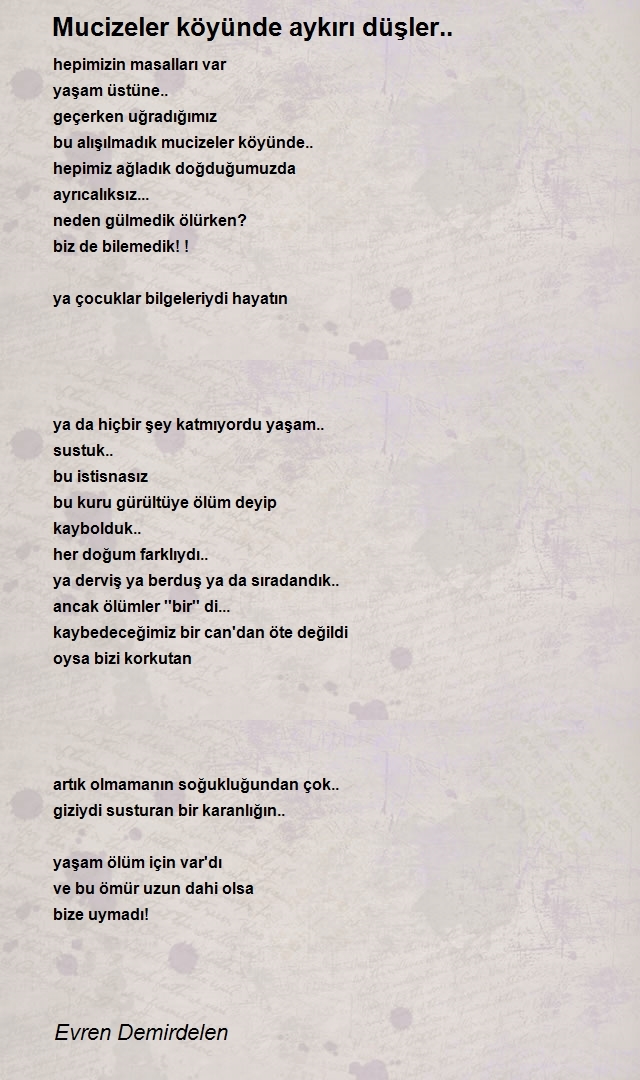 Mucizeler köyünde aykırı düşler..

hepimizin masalları var
yaşam üstüne..
geçerken uğradığımız
bu alışılmadık mucizeler köyünde..
hepimiz ağladık doğduğumuzda
ayrıcalıksız...
neden gülmedik ölürken?
biz de bilemedik! !

ya çocuklar bilgeleriydi hayatın

ya da hiçbir şey katmıyordu yaşam..
sustuk..
bu istisnasız
bu kuru gürültüye ölüm deyip
kaybolduk..
her doğum farklıydı..
ya derviş ya berduş ya da sıradandık..
ancak ölümler ''bir'' di...
kaybedeceğimiz bir can'dan öte değildi
oysa bizi korkutan

artık olmamanın soğukluğundan çok..
giziydi susturan bir karanlığın..

yaşam ölüm için var'dı
ve bu ömür uzun dahi olsa
bize uymadı!

Evren Demirdelen